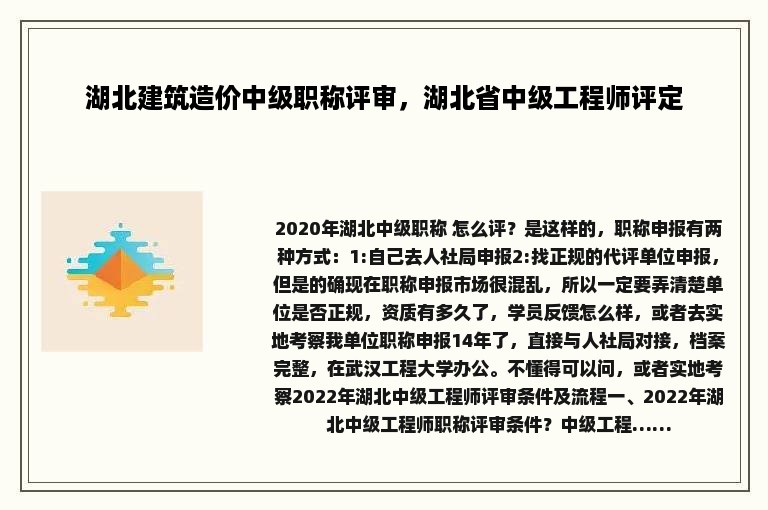 湖北建筑造价中级职称评审，湖北省中级工程师评定

2020年湖北中级职称 怎么评？是这样的，职称申报有两种方式：1:自己去人社局申报2:找正规的代评单位申报，但是的确现在职称申报市场很混乱，所以一定要弄清楚单位是否正规，资质有多久了，学员反馈怎么样，或者去实地考察我单位职称申报14年了，直接与人社局对接，档案完整，在武汉工程大学办公。不懂得可以问，或者实地考察2022年湖北中级工程师评审条件及流程一、2022年湖北中级工程师职称评审条件？中级工程......